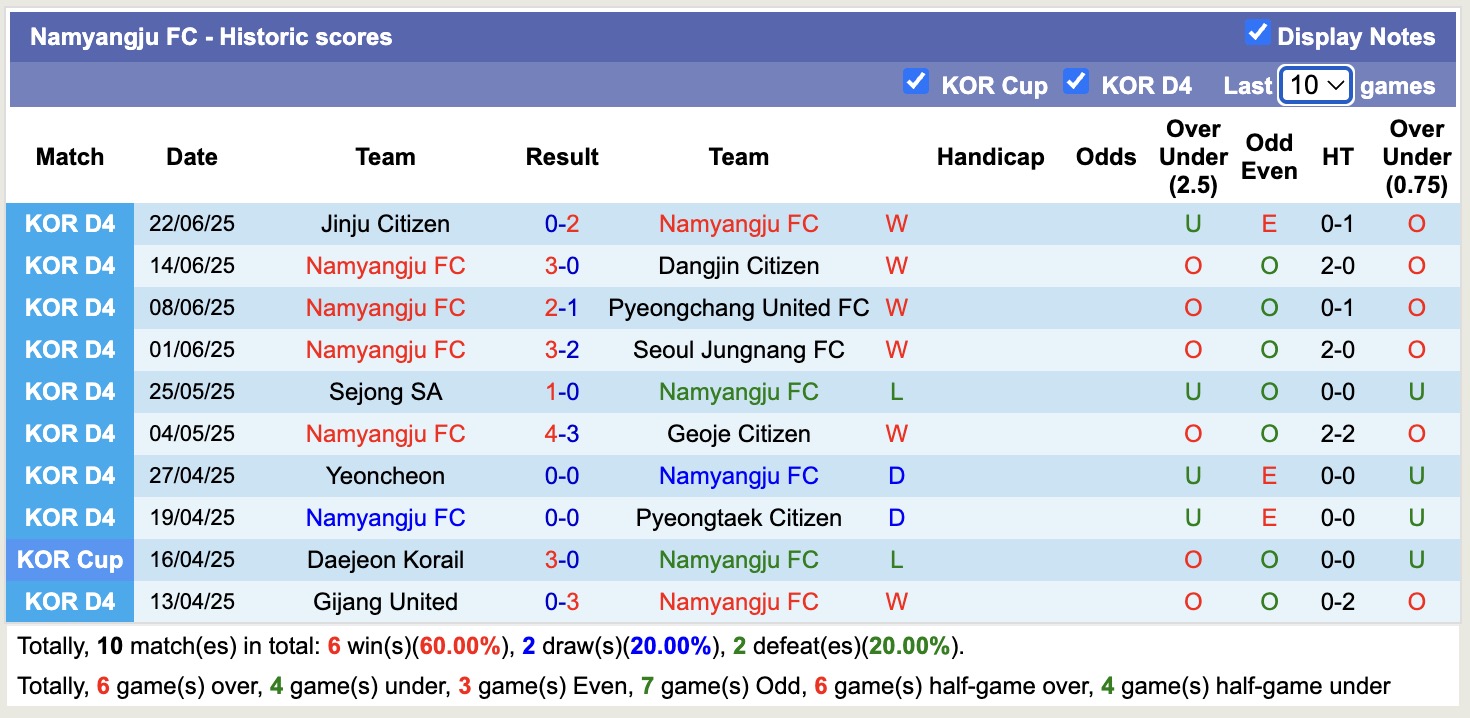 Namyangju FC - Historic scores

Display Notes

KOR Cup KOR D4 Last 10 games

| Match | Date | Team | Result | Team | | Handicap | Odds | Over Under (2.5) | Odd Even | HT | Over Under (0.75) |
|---|---|---|---|---|---|---|---|---|---|---|---|
| KOR D4 | 22/06/25 | Jinju Citizen | 0-2 | Namyangju FC | W | | | U | E | 0-1 | O |
| KOR D4 | 14/06/25 | Namyangju FC | 3-0 | Dangjin Citizen | W | | | O | O | 2-0 | O |
| KOR D4 | 08/06/25 | Namyangju FC | 2-1 | Pyeongchang United FC | W | | | O | O | 0-1 | O |
| KOR D4 | 01/06/25 | Namyangju FC | 3-2 | Seoul Jungnang FC | W | | | O | O | 2-0 | O |
| KOR D4 | 25/05/25 | Sejong SA | 1-0 | Namyangju FC | L | | | U | O | 0-0 | U |
| KOR D4 | 04/05/25 | Namyangju FC | 4-3 | Geoje Citizen | W | | | O | O | 2-2 | O |
| KOR D4 | 27/04/25 | Yeoncheon | 0-0 | Namyangju FC | D | | | U | E | 0-0 | U |
| KOR D4 | 19/04/25 | Namyangju FC | 0-0 | Pyeongtaek Citizen | D | | | U | E | 0-0 | U |
| KOR Cup | 16/04/25 | Daejeon Korail | 3-0 | Namyangju FC | L | | | O | O | 0-0 | U |
| KOR D4 | 13/04/25 | Gijang United | 0-3 | Namyangju FC | W | | | O | O | 0-2 | O |

Totally, 10 match(es) in total: 6 win(s)(60.00%), 2 draw(s)(20.00%), 2 defeat(es)(20.00%).

Totally, 6 game(s) over, 4 game(s) under, 3 game(s) Even, 7 game(s) Odd, 6 game(s) half-game over, 4 game(s) half-game under